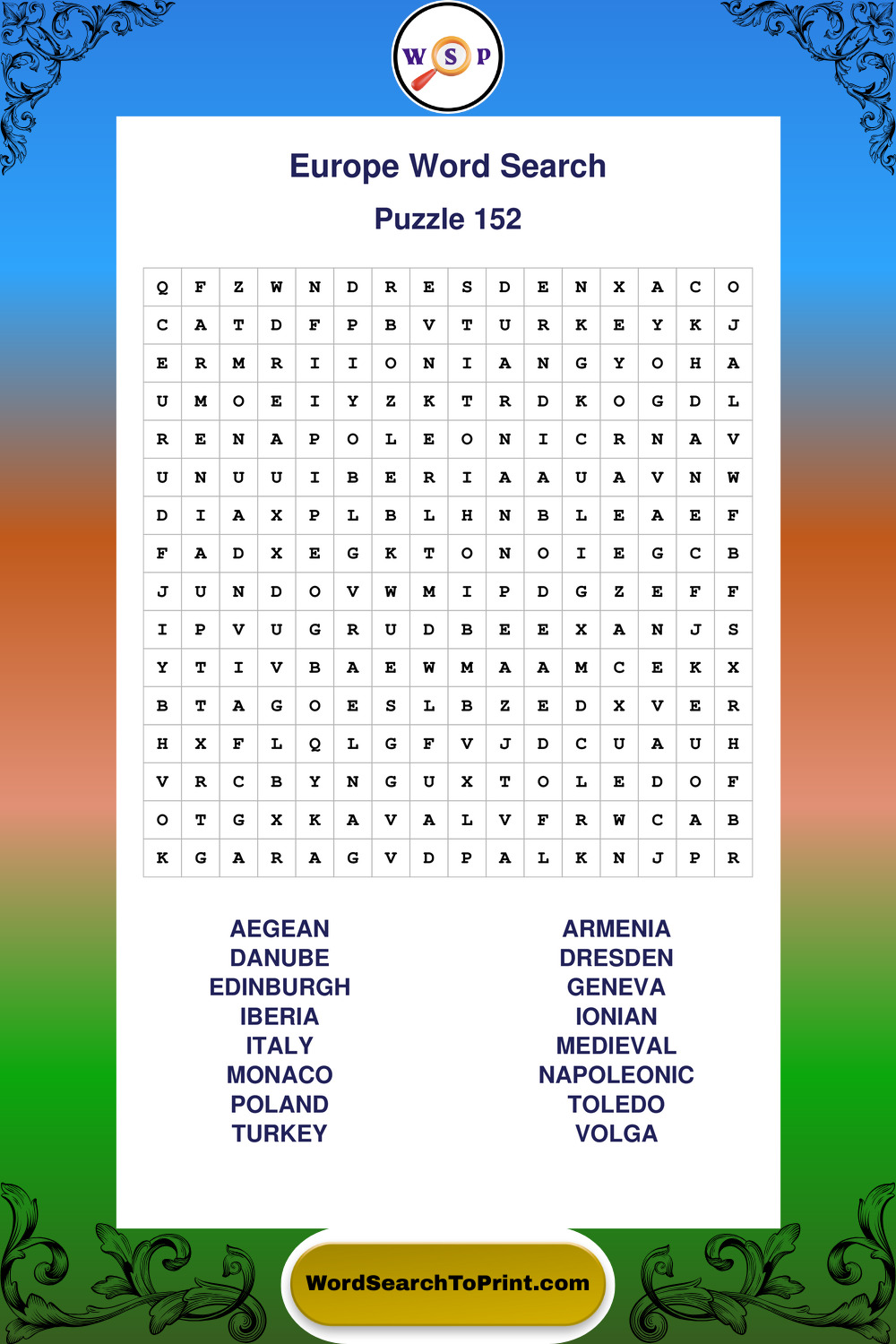 W S P

Europe Word Search

Puzzle 152

| Q | F | Z | W | N | D | R | E | S | D | E | N | X | A | C | O |
|---|---|---|---|---|---|---|---|---|---|---|---|---|---|---|---|
| C | A | T | D | F | P | B | V | T | U | R | K | E | Y | K | J |
| E | R | M | R | I | I | O | N | I | A | N | G | Y | O | H | A |
| U | M | O | E | I | Y | Z | K | T | R | D | K | O | G | D | L |
| R | E | N | A | P | O | L | E | O | N | I | C | R | N | A | V |
| U | N | U | U | I | B | E | R | I | A | A | U | A | V | N | W |
| D | I | A | X | P | L | B | L | H | N | B | L | E | A | E | F |
| F | A | D | X | E | G | K | T | O | N | O | I | E | G | C | B |
| J | U | N | D | O | V | W | M | I | P | D | G | Z | E | F | F |
| I | P | V | U | G | R | U | D | B | E | E | X | A | N | J | S |
| Y | T | I | V | B | A | E | W | M | A | A | M | C | E | K | X |
| B | T | A | G | O | E | S | L | B | Z | E | D | X | V | E | R |
| H | X | F | L | Q | L | G | F | V | J | D | C | U | A | U | H |
| V | R | C | B | Y | N | G | U | X | T | O | L | E | D | O | F |
| O | T | G | X | K | A | V | A | L | V | F | R | W | C | A | B |
| K | G | A | R | A | G | V | D | P | A | L | K | N | J | P | R |

AEGEAN
DANUBE
EDINBURGH
IBERIA
ITALY
MONACO
POLAND
TURKEY

ARMENIA
DRESDEN
GENEVA
IONIAN
MEDIEVAL
NAPOLEONIC
TOLEDO
VOLGA

WordSearchToPrint.com